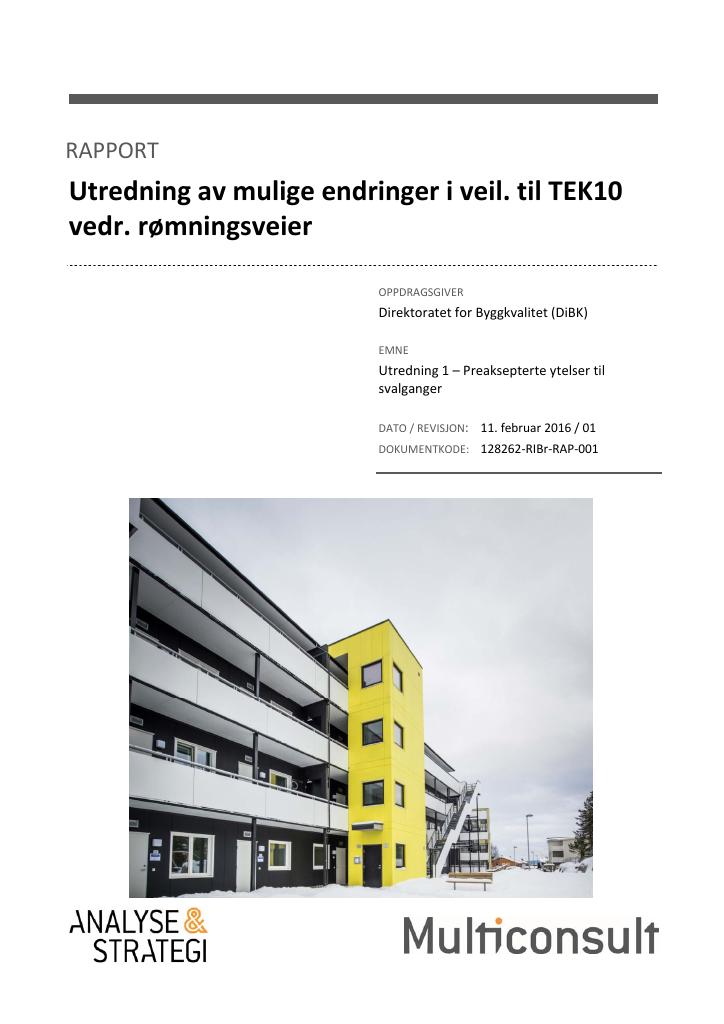 RAPPORT

Utredning av mulige endringer i veil. til TEK10 vedr. rømningsveier

OPPDRAGSGIVER
Direktoratet for Byggkvalitet (DiBK)

EMNE
Utredning 1 – Preaksepterte ytelser til svalganger

DATO / REVISJON: 11. februar 2016 / 01
DOKUMENTKODE: 128262-RIBr-RAP-001

ANALYSE & STRATEGI

Multiconsult